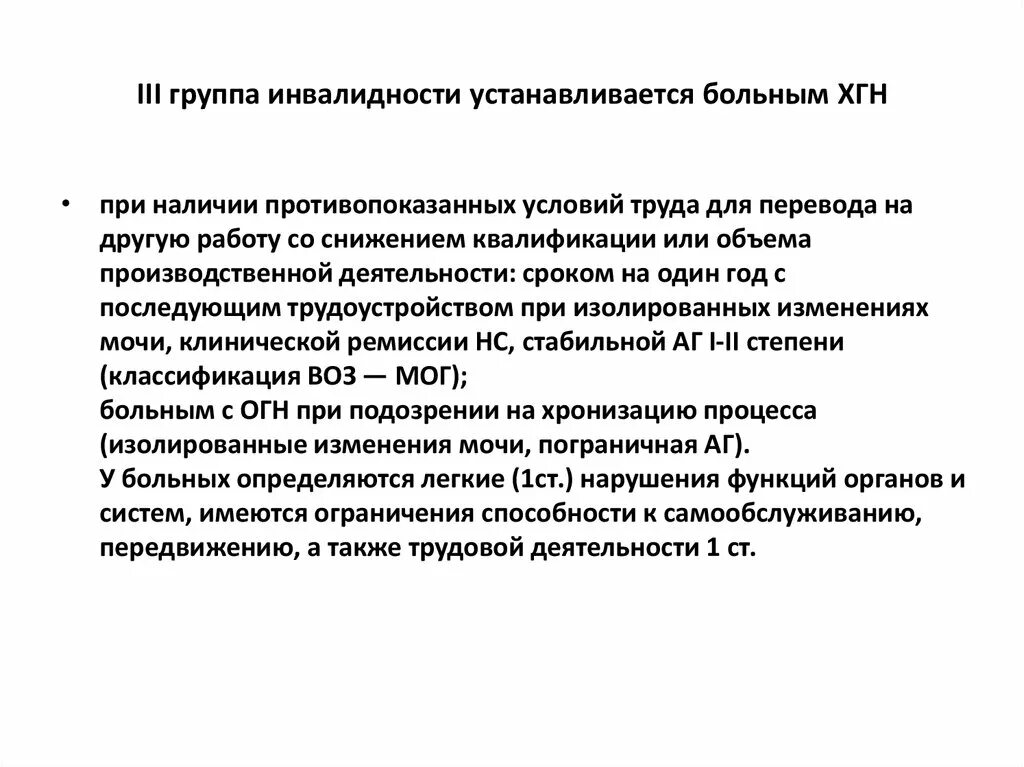 III группа инвалидности устанавливается больным ХГН

• при наличии противопоказанных условий труда для перевода на другую работу со снижением квалификации или объема производственной деятельности: сроком на один год с последующим трудоустройством при изолированных изменениях мочи, клинической ремиссии НС, стабильной АГ I-II степени (классификация ВОЗ — МОГ);
больным с ОГН при подозрении на хронизацию процесса (изолированные изменения мочи, пограничная АГ).
У больных определяются легкие (1ст.) нарушения функций органов и систем, имеются ограничения способности к самообслуживанию, передвижению, а также трудовой деятельности 1 ст.